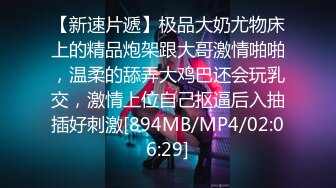 【新速片遞】极品大奶尤物床上的精品炮架跟大哥激情啪啪，温柔的舔弄大鸡巴还会玩乳交，激情上位自己抠逼后入抽插好刺激[894MB/MP4/02:06:29]